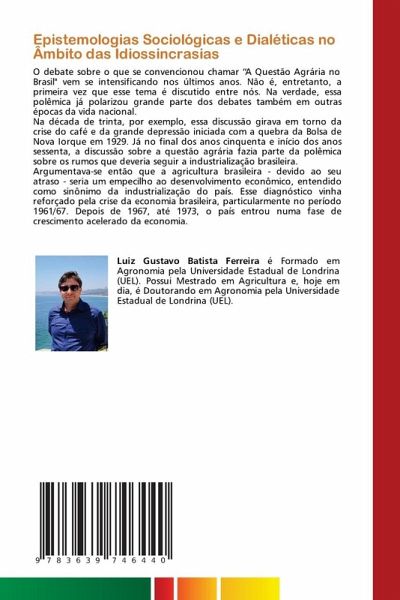 Epistemologias Sociológicas e Dialéticas no Âmbito das Idiossincrasias

O debate sobre o que se convencionou chamar "A Questão Agrária no Brasil" vem se intensificando nos últimos anos. Não é, entretanto, a primeira vez que esse tema é discutido entre nós. Na verdade, essa polêmica já polarizou grande parte dos debates também em outras épocas da vida nacional.
Na década de trinta, por exemplo, essa discussão girava em torno da crise do café e da grande depressão iniciada com a quebra da Bolsa de Nova Iorque em 1929. Já no final dos anos cinquenta e início dos anos sessenta, a discussão sobre a questão agrária fazia parte da polêmica sobre os rumos que deveria seguir a industrialização brasileira.
Argumentava-se então que a agricultura brasileira - devido ao seu atraso - seria um empecilho ao desenvolvimento econômico, entendido como sinônimo da industrialização do país. Esse diagnóstico vinha reforçado pela crise da economia brasileira, particularmente no período 1961/67. Depois de 1967, até 1973, o país entrou numa fase de crescimento acelerado da economia.

Luiz Gustavo Batista Ferreira é Formado em Agronomia pela Universidade Estadual de Londrina (UEL). Possui Mestrado em Agricultura e, hoje em dia, é Doutorando em Agronomia pela Universidade Estadual de Londrina (UEL).

9 783639 746440